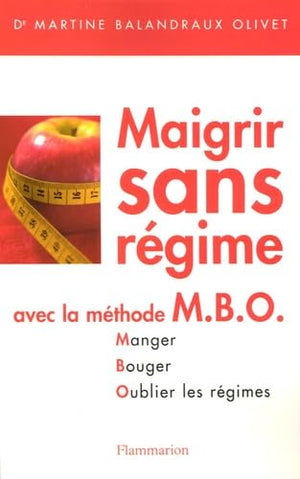 Dr MARTINE BALANDRAUX OLIVET

Maigrir sans régime

avec la méthode M.B.O.

Manger
Bouger
Oublier les régimes

Flammarion